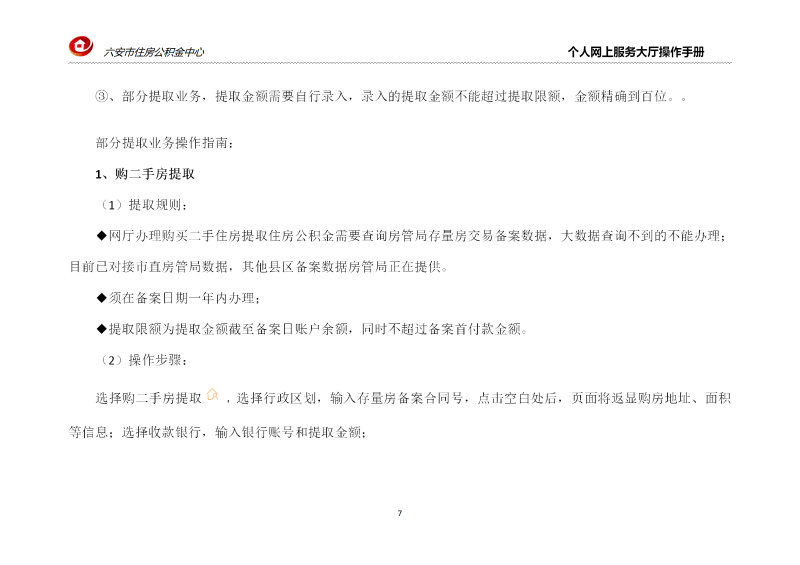 六安市住房公积金中心

个人网上服务大厅操作手册

③、部分提取业务，提取金额需要自行录入，录入的提取金额不能超过提取限额，金额精确到百位。。

部分提取业务操作指南：

1、购二手房提取

（1）提取规则：

◆网厅办理购买二手住房提取住房公积金需要查询房管局存量房交易备案数据，大数据查询不到的不能办理；目前已对接市直房管局数据，其他县区备案数据房管局正在提供。

◆须在备案日期一年内办理；

◆提取限额为提取金额截至备案日账户余额，同时不超过备案首付款金额。

（2）操作步骤：

选择购二手房提取，选择行政区划，输入存量房备案合同号，点击空白处后，页面将返显购房地址、面积等信息；选择收款银行，输入银行账号和提取金额；

7